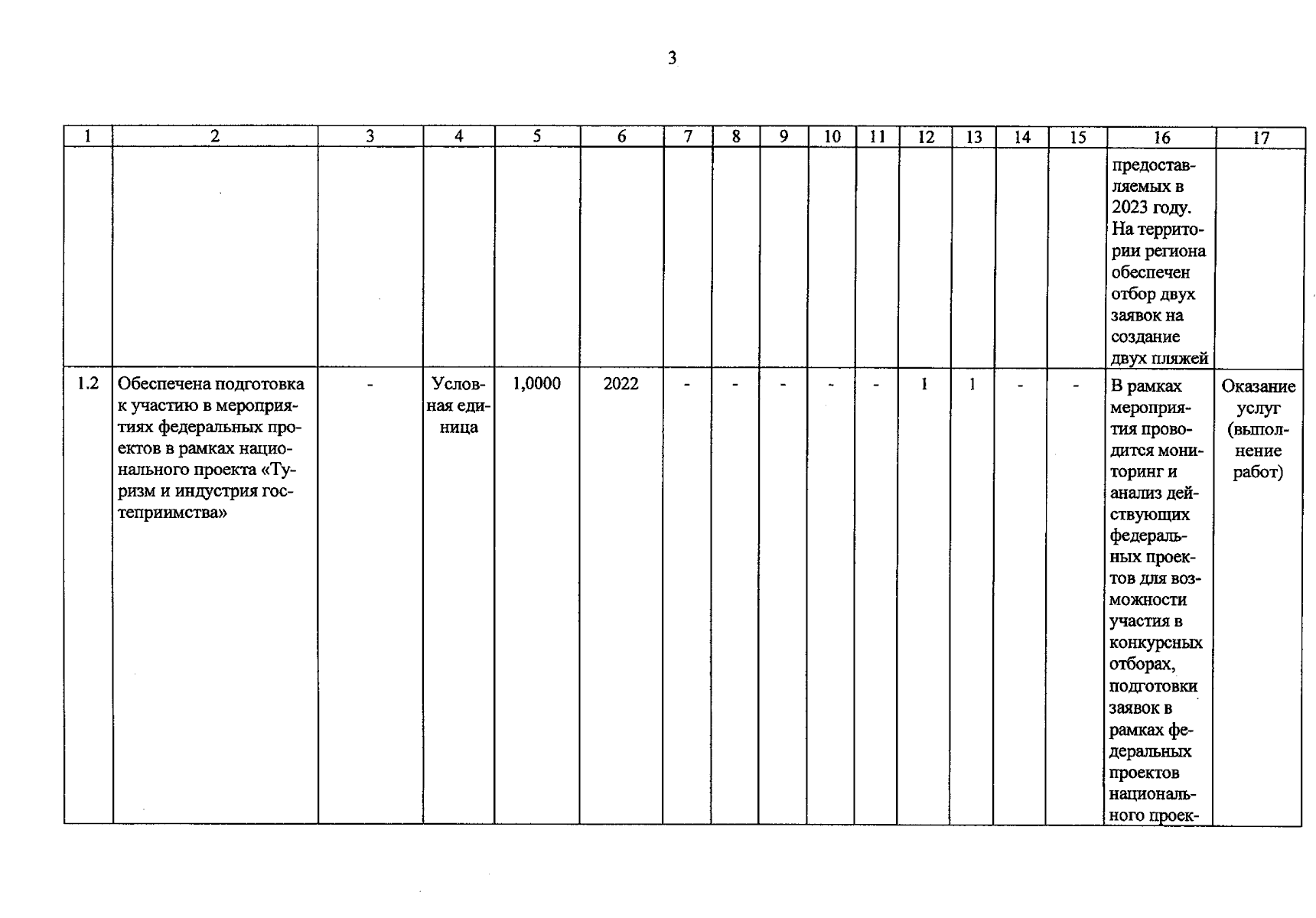 3

| 1 | 2 | 3 | 4 | 5 | 6 | 7 | 8 | 9 | 10 | 11 | 12 | 13 | 14 | 15 | 16 | 17 |
|---|---|---|---|---|---|---|---|---|---|---|---|---|---|---|---|---|
| | | | | | | | | | | | | | | | предоставляемых в 2023 году. На территории региона обеспечен отбор двух заявок на создание двух пляжей | |
| 1.2 | Обеспечена подготовка к участию в мероприятиях федеральных проектов в рамках национального проекта «Туризм и индустрия гостеприимства» | - | Условная единица | 1,0000 | 2022 | - | - | - | - | - | 1 | 1 | - | - | В рамках мероприятия проводится мониторинг и анализ действующих федеральных проектов для возможности участия в конкурсных отборах, подготовки заявок в рамках федеральных проектов национального проек- | Оказание услуг (выполнение работ) |